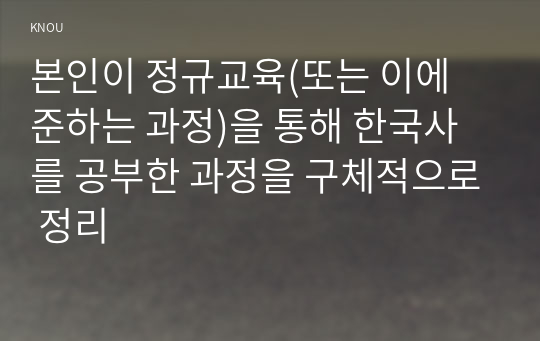 KNOU

본인이 정규교육(또는 이에 준하는 과정)을 통해 한국사를 공부한 과정을 구체적으로 정리